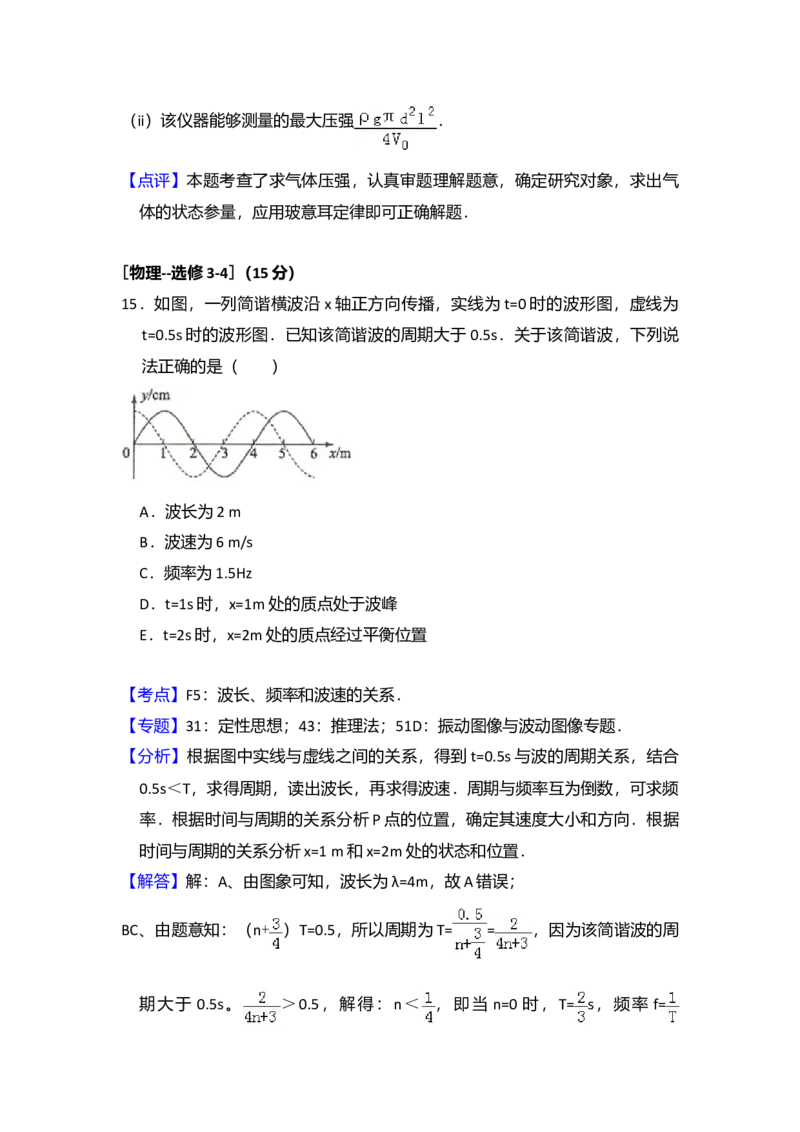 （ii）该仪器能够测量的最大压强$\frac{\rho g\pi d^2l^2}{4V_0}$.

【点评】本题考查了求气体压强，认真审题理解题意，确定研究对象，求出气体的状态参量，应用玻意耳定律即可正确解题.

［物理--选修3-4］（15分）

15．如图，一列简谐横波沿x轴正方向传播，实线为t=0时的波形图，虚线为t=0.5s时的波形图．已知该简谐波的周期大于0.5s．关于该简谐波，下列说法正确的是（　　）

y/cm
0 1 2 3 4 5 6 x/m

A．波长为2 m

B．波速为6 m/s

C．频率为1.5Hz

D．t=1s时，x=1m处的质点处于波峰

E．t=2s时，x=2m处的质点经过平衡位置

【考点】F5：波长、频率和波速的关系．

【专题】31：定性思想；43：推理法；51D：振动图像与波动图像专题．

【分析】根据图中实线与虚线之间的关系，得到t=0.5s与波的周期关系，结合0.5s＜T，求得周期，读出波长，再求得波速．周期与频率互为倒数，可求频率．根据时间与周期的关系分析P点的位置，确定其速度大小和方向．根据时间与周期的关系分析x=1 m和x=2m处的状态和位置．

【解答】解：A、由图象可知，波长为λ=4m，故A错误；

BC、由题意知：（n+$\frac{3}{4}$）T=0.5，所以周期为T=$\frac{0.5}{n+\frac{3}{4}}$=$\frac{2}{4n+3}$，因为该简谐波的周期大于0.5s。$\frac{2}{4n+3}$＞0.5，解得：n＜$\frac{1}{4}$，即当n=0时，T=$\frac{2}{3}$s，频率f=$\frac{1}{T}$